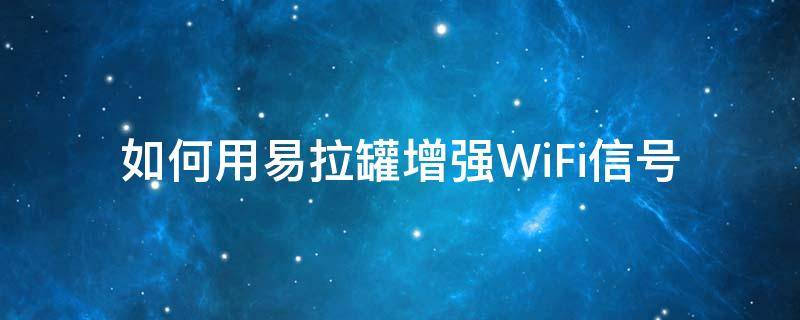 如何用易拉罐增强WiFi信号